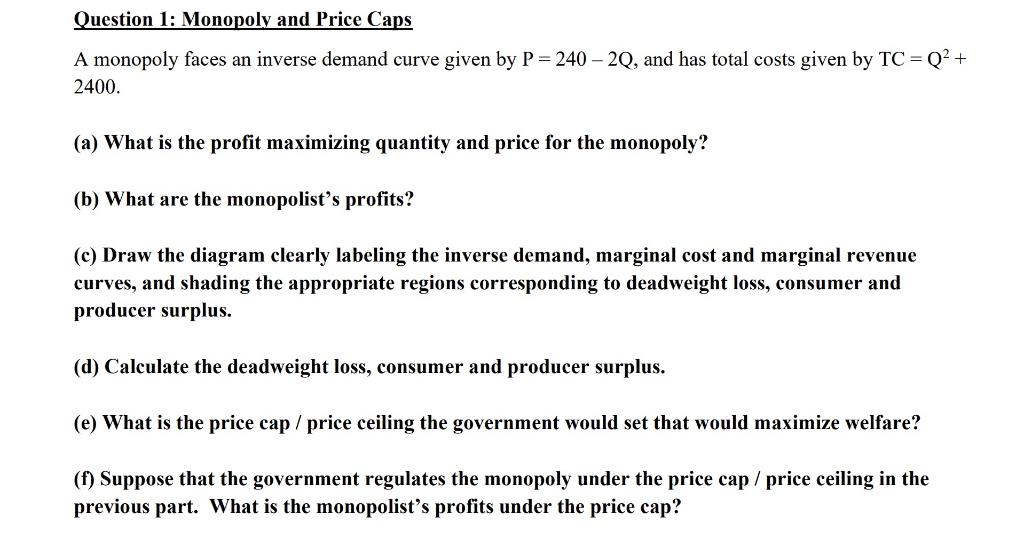 Question 1: Monopoly and Price Caps

A monopoly faces an inverse demand curve given by $P = 240 - 2Q$, and has total costs given by $TC = Q^2 + 2400$.

(a) What is the profit maximizing quantity and price for the monopoly?

(b) What are the monopolist's profits?

(c) Draw the diagram clearly labeling the inverse demand, marginal cost and marginal revenue curves, and shading the appropriate regions corresponding to deadweight loss, consumer and producer surplus.

(d) Calculate the deadweight loss, consumer and producer surplus.

(e) What is the price cap / price ceiling the government would set that would maximize welfare?

(f) Suppose that the government regulates the monopoly under the price cap / price ceiling in the previous part. What is the monopolist's profits under the price cap?